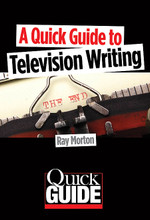 A Quick Guide to
Television Writing

THE END

Ray Morton

Quick
GUIDE